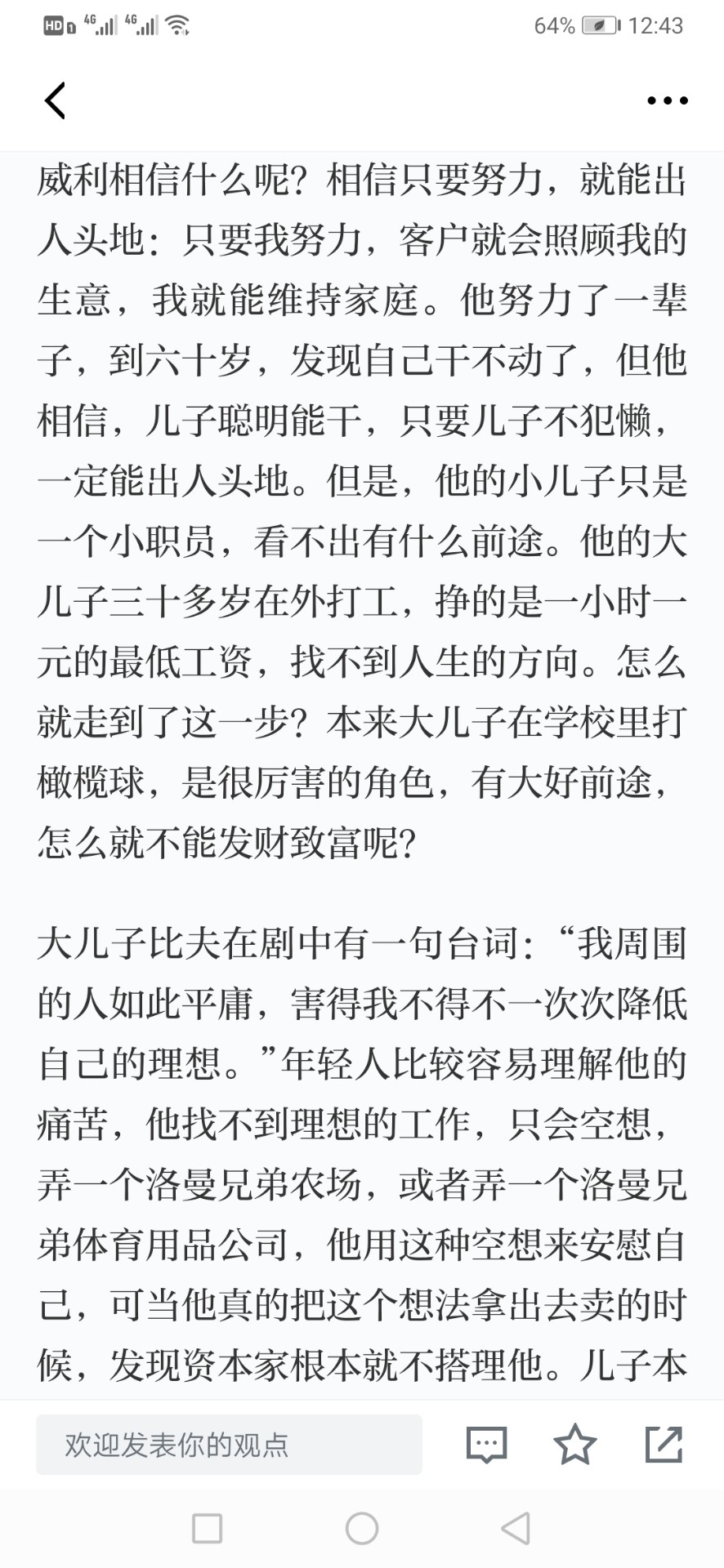 HD 4G 4G 64% 12:43

威利相信什么呢？相信只要努力，就能出人头地：只要我努力，客户就会照顾我的生意，我就能维持家庭。他努力了一辈子，到六十岁，发现自己干不动了，但他相信，儿子聪明能干，只要儿子不犯懒，一定能出人头地。但是，他的小儿子只是一个小职员，看不出有什么前途。他的大儿子三十多岁在外打工，挣的是一小时一元的最低工资，找不到人生的方向。怎么就走到了这一步？本来大儿子在学校里打橄榄球，是很厉害的角色，有大好前途，怎么就不能发财致富呢？

大儿子比夫在剧中有一句台词：“我周围的人如此平庸，害得我不得不一次次降低自己的理想。”年轻人比较容易理解他的痛苦，他找不到理想的工作，只会空想，弄一个洛曼兄弟农场，或者弄一个洛曼兄弟体育用品公司，他用这种空想来安慰自己，可当他真的把这个想法拿出去卖的时候，发现资本家根本就不搭理他。儿子本

欢迎发表你的观点